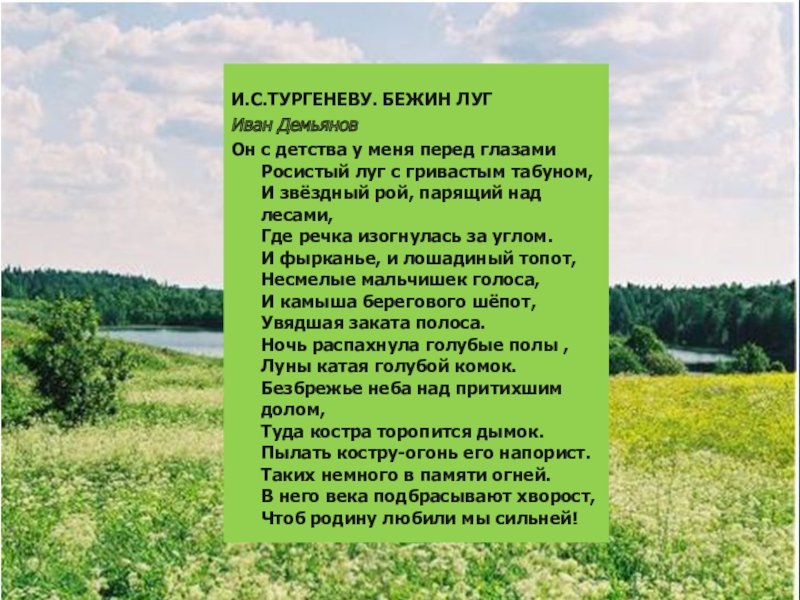 И.С.ТУРГЕНЕВУ. БЕЖИН ЛУГ
Иван Демьянов
Он с детства у меня перед глазами
Росистый луг с гривастым табуном,
И звёздный рой, парящий над лесами,
Где речка изогнулась за углом.
И фырканье, и лошадиный топот,
Несмелые мальчишек голоса,
И камыша берегового шёпот,
Увядшая заката полоса.
Ночь распахнула голубые полы ,
Луны катая голубой комок.
Безбрежье неба над притихшим долом,
Туда костра торопится дымок.
Пылать костру-огонь его напорист.
Таких немного в памяти огней.
В него века подбрасывают хворост,
Чтоб родину любили мы сильней!